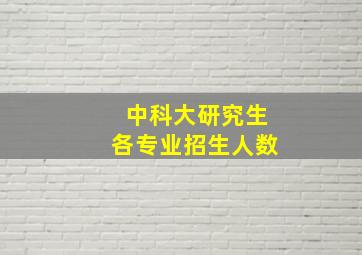 中科大研究生
各专业招生人数